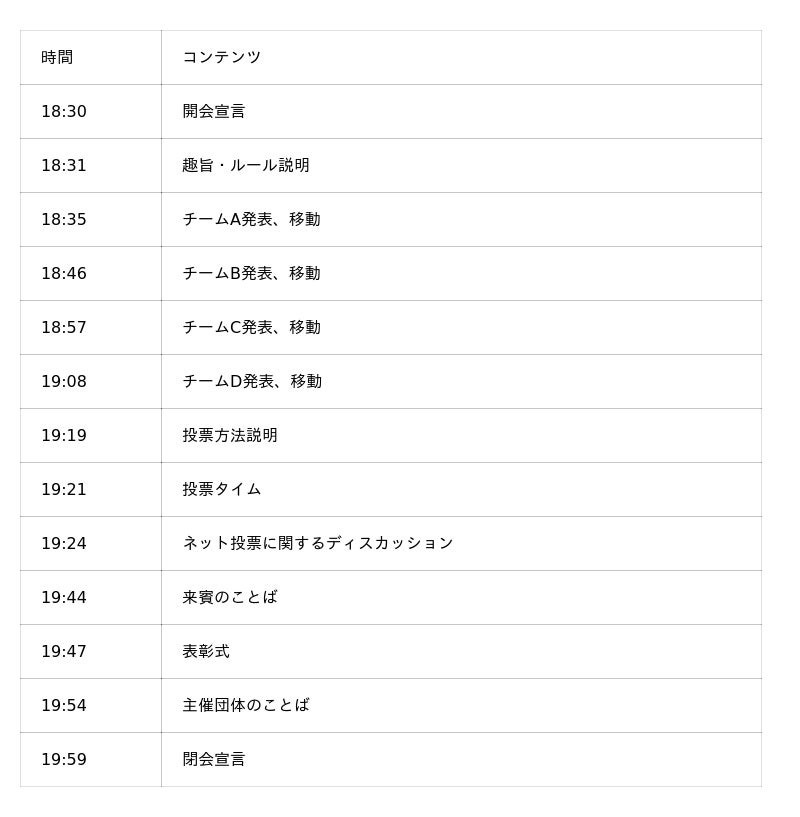 | 時間 | コンテンツ |
|---|---|
| 18:30 | 開会宣言 |
| 18:31 | 趣旨・ルール説明 |
| 18:35 | チームA発表、移動 |
| 18:46 | チームB発表、移動 |
| 18:57 | チームC発表、移動 |
| 19:08 | チームD発表、移動 |
| 19:19 | 投票方法説明 |
| 19:21 | 投票タイム |
| 19:24 | ネット投票に関するディスカッション |
| 19:44 | 来賓のことば |
| 19:47 | 表彰式 |
| 19:54 | 主催団体のことば |
| 19:59 | 閉会宣言 |